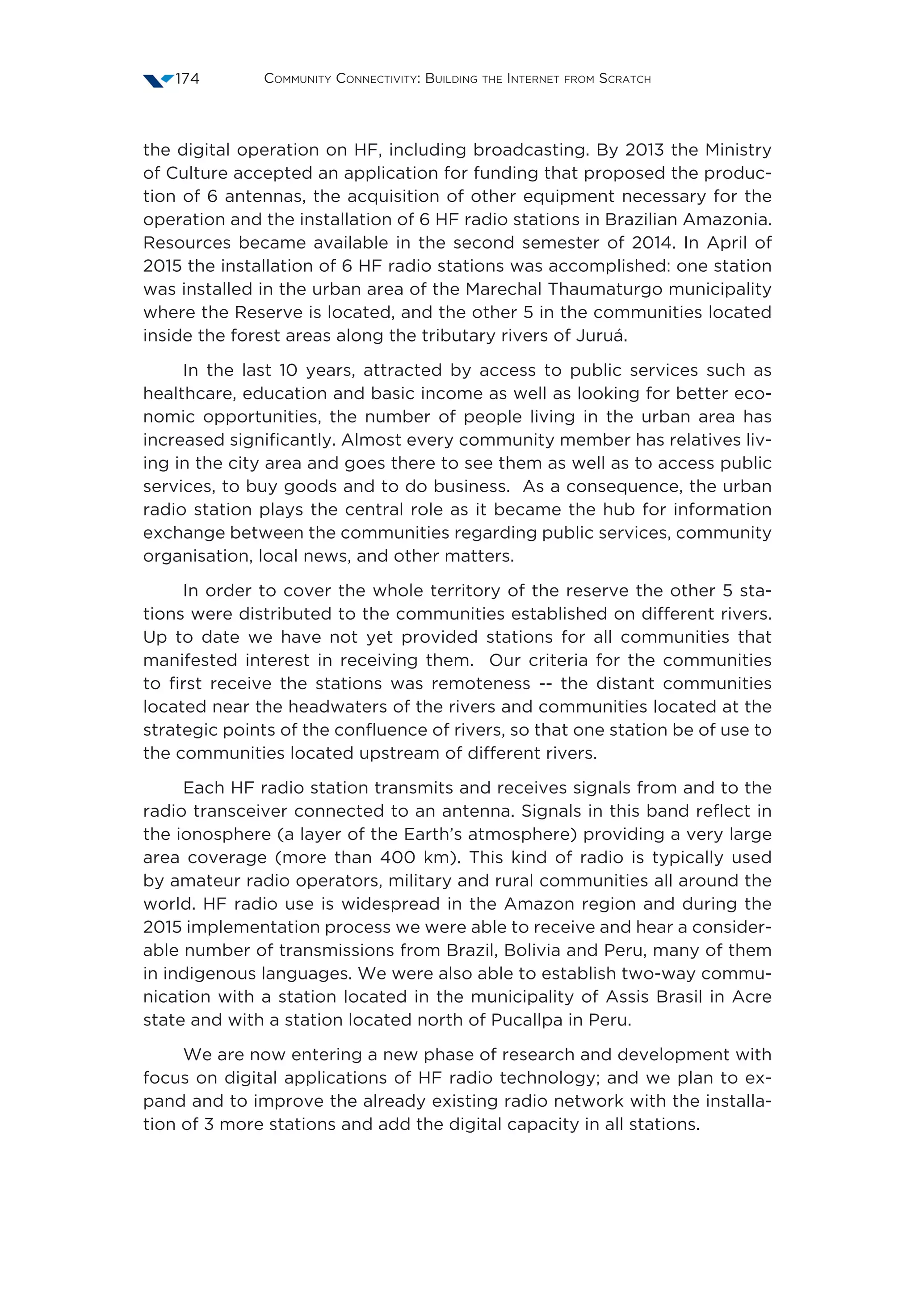 174 Community Connectivity: Building the Internet from Scratch

the digital operation on HF, including broadcasting. By 2013 the Ministry of Culture accepted an application for funding that proposed the production of 6 antennas, the acquisition of other equipment necessary for the operation and the installation of 6 HF radio stations in Brazilian Amazonia. Resources became available in the second semester of 2014. In April of 2015 the installation of 6 HF radio stations was accomplished: one station was installed in the urban area of the Marechal Thaumaturgo municipality where the Reserve is located, and the other 5 in the communities located inside the forest areas along the tributary rivers of Juruá.

In the last 10 years, attracted by access to public services such as healthcare, education and basic income as well as looking for better economic opportunities, the number of people living in the urban area has increased significantly. Almost every community member has relatives living in the city area and goes there to see them as well as to access public services, to buy goods and to do business. As a consequence, the urban radio station plays the central role as it became the hub for information exchange between the communities regarding public services, community organisation, local news, and other matters.

In order to cover the whole territory of the reserve the other 5 stations were distributed to the communities established on different rivers. Up to date we have not yet provided stations for all communities that manifested interest in receiving them. Our criteria for the communities to first receive the stations was remoteness -- the distant communities located near the headwaters of the rivers and communities located at the strategic points of the confluence of rivers, so that one station be of use to the communities located upstream of different rivers.

Each HF radio station transmits and receives signals from and to the radio transceiver connected to an antenna. Signals in this band reflect in the ionosphere (a layer of the Earth's atmosphere) providing a very large area coverage (more than 400 km). This kind of radio is typically used by amateur radio operators, military and rural communities all around the world. HF radio use is widespread in the Amazon region and during the 2015 implementation process we were able to receive and hear a considerable number of transmissions from Brazil, Bolivia and Peru, many of them in indigenous languages. We were also able to establish two-way communication with a station located in the municipality of Assis Brasil in Acre state and with a station located north of Pucallpa in Peru.

We are now entering a new phase of research and development with focus on digital applications of HF radio technology; and we plan to expand and to improve the already existing radio network with the installation of 3 more stations and add the digital capacity in all stations.